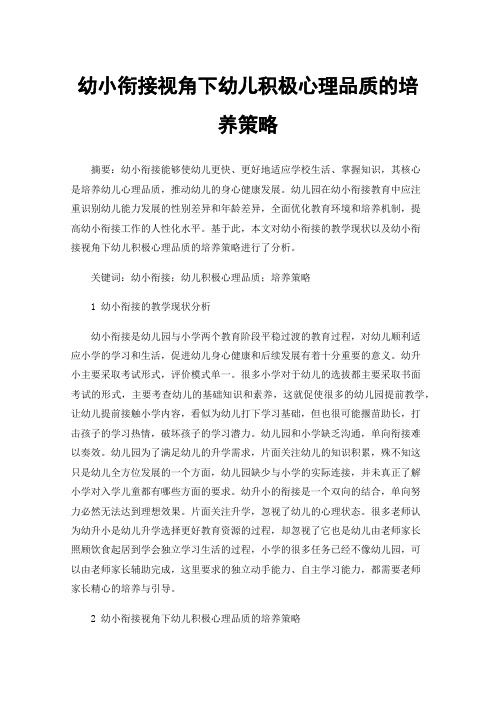 幼小衔接视角下幼儿积极心理品质的培养策略

摘要：幼小衔接能够使幼儿更快、更好地适应学校生活、掌握知识，其核心是培养幼儿心理品质，推动幼儿的身心健康发展。幼儿园在幼小衔接教育中应注重识别幼儿能力发展的性别差异和年龄差异，全面优化教育环境和培养机制，提高幼小衔接工作的人性化水平。基于此，本文对幼小衔接的教学现状以及幼小衔接视角下幼儿积极心理品质的培养策略进行了分析。

关键词：幼小衔接；幼儿积极心理品质；培养策略

1 幼小衔接的教学现状分析

幼小衔接是幼儿园与小学两个教育阶段平稳过渡的教育过程，对幼儿顺利适应小学的学习和生活，促进幼儿身心健康和后续发展有着十分重要的意义。幼升小主要采取考试形式，评价模式单一。很多小学对于幼儿的选拔都主要采取书面考试的形式，主要考查幼儿的基础知识和素养，这就促使很多的幼儿园提前教学，让幼儿提前接触小学内容，看似为幼儿打下学习基础，但也很可能揠苗助长，打击孩子的学习热情，破坏孩子的学习潜力。幼儿园和小学缺乏沟通，单向衔接难以奏效。幼儿园为了满足幼儿的升学需求，片面关注幼儿的知识积累，殊不知这只是幼儿全方位发展的一个方面，幼儿园缺少与小学的实际连接，并未真正了解小学对入学儿童都有哪些方面的要求。幼升小的衔接是一个双向的结合，单向努力必然无法达到理想效果。片面关注升学，忽视了幼儿的心理状态。很多老师认为幼升小是幼儿升学选择更好教育资源的过程，却忽视了它也是幼儿由老师家长照顾饮食起居到学会独立学习生活的过程，小学的很多任务已经不像幼儿园，可以由老师家长辅助完成，这里要求的独立动手能力、自主学习能力，都需要老师家长精心的培养与引导。

2 幼小衔接视角下幼儿积极心理品质的培养策略